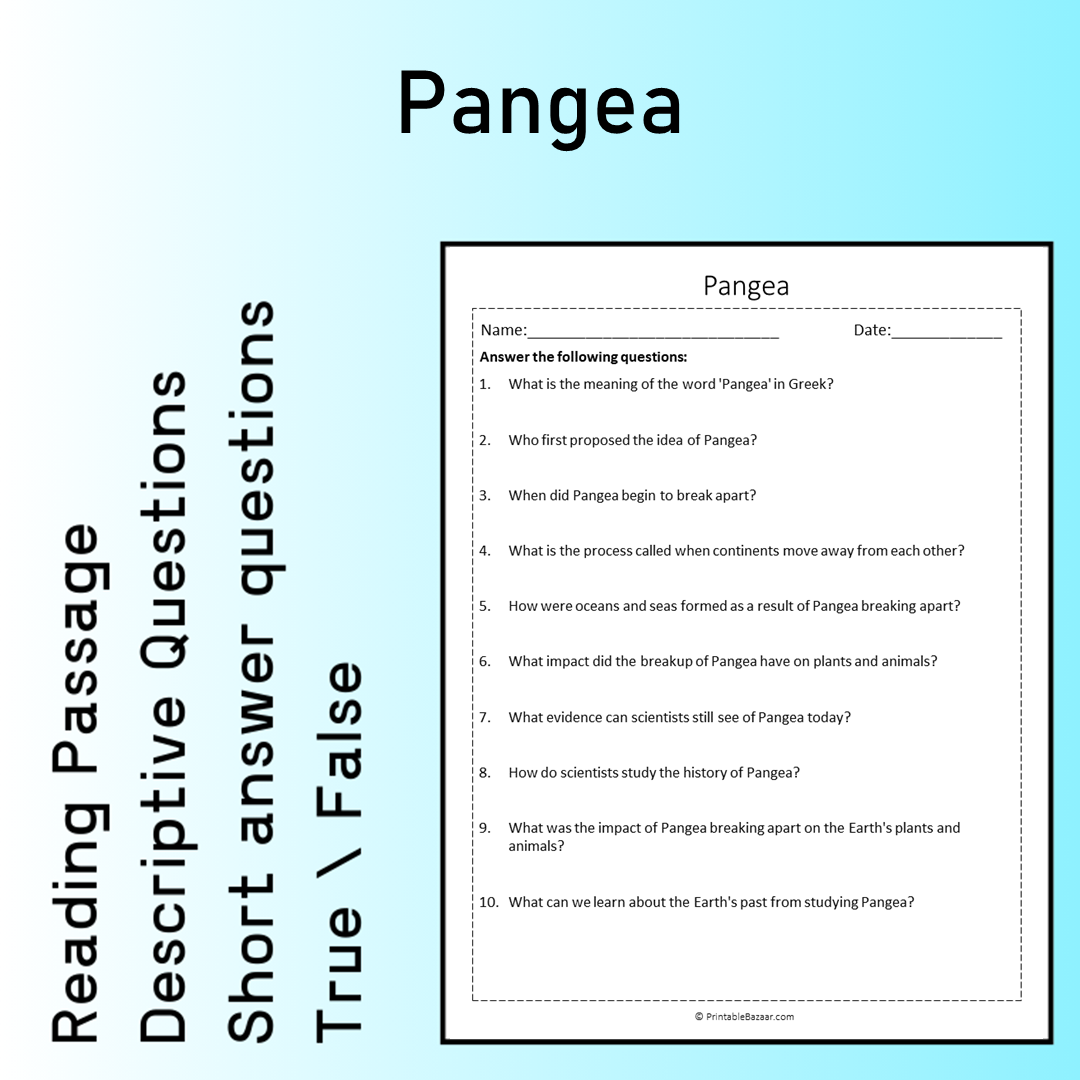 Pangea

Reading Passage
Descriptive Questions
Short answer questions
True \ False

Pangea

Name:____ Date:____

Answer the following questions:

1. What is the meaning of the word 'Pangea' in Greek?

2. Who first proposed the idea of Pangea?

3. When did Pangea begin to break apart?

4. What is the process called when continents move away from each other?

5. How were oceans and seas formed as a result of Pangea breaking apart?

6. What impact did the breakup of Pangea have on plants and animals?

7. What evidence can scientists still see of Pangea today?

8. How do scientists study the history of Pangea?

9. What was the impact of Pangea breaking apart on the Earth's plants and animals?

10. What can we learn about the Earth's past from studying Pangea?

© PrintableBazaar.com